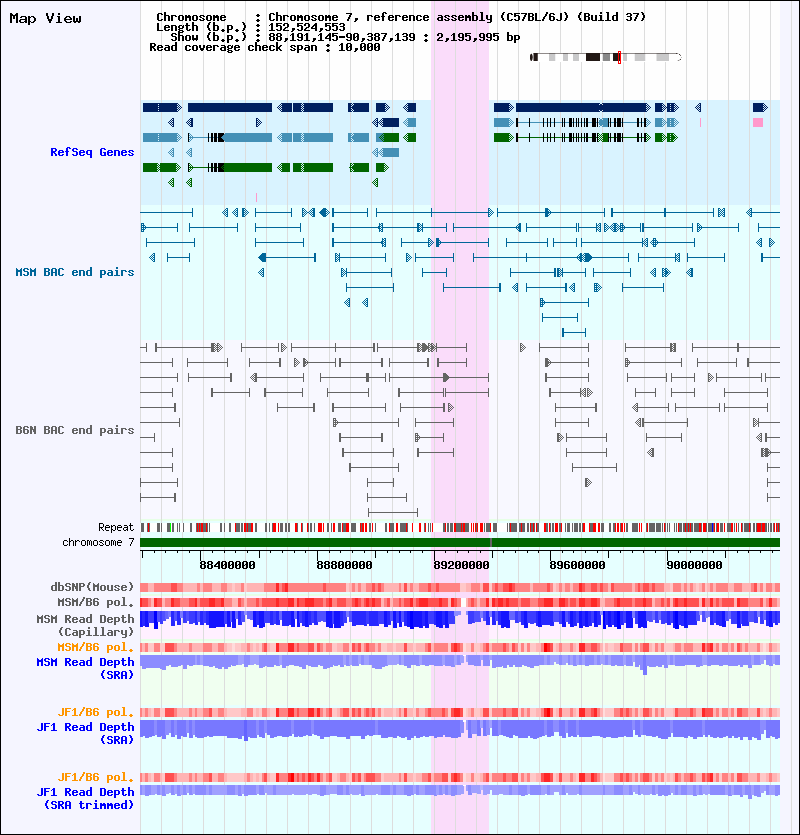 Map View

Chromosome : Chromosome 7, reference assembly (C57BL/6J) (Build 37)
Length (b.p.) : 152,524,553
Show (b.p.) : 88,191,145-90,387,139 : 2,195,995 bp
Read coverage check span : 10,000

RefSeq Genes

MSM BAC end pairs

B6N BAC end pairs

Repeat
chromosome 7

88400000 88800000 89200000 89600000 90000000

dbSNP(Mouse)
MSM/B6 pol.
MSM Read Depth (Capillary)
MSM/B6 pol.
MSM Read Depth (SRA)

JF1/B6 pol.
JF1 Read Depth (SRA)

JF1/B6 pol.
JF1 Read Depth (SRA trimmed)